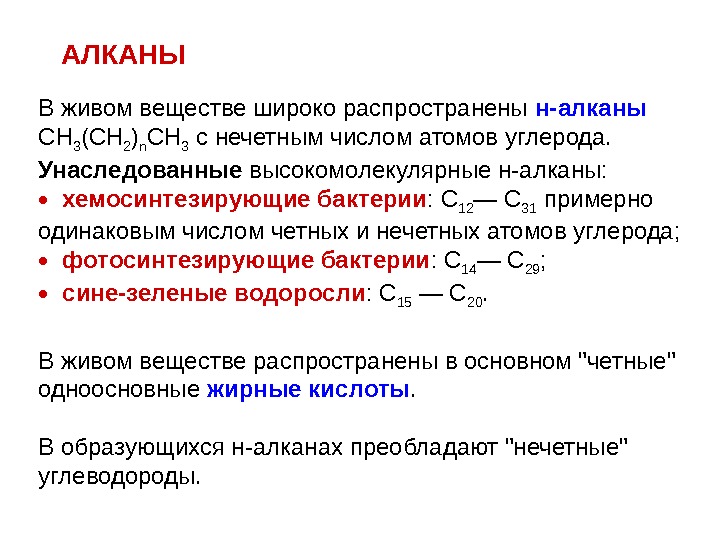 АЛКАНЫ

В живом веществе широко распространены н-алканы $CH_3(CH_2)_nCH_3$ с нечетным числом атомов углерода.

Унаследованные высокомолекулярные н-алканы:
• хемосинтезирующие бактерии: $C_{12}$— $C_{31}$ примерно одинаковым числом четных и нечетных атомов углерода;
• фотосинтезирующие бактерии: $C_{14}$— $C_{29}$;
• сине-зеленые водоросли: $C_{15}$ — $C_{20}$.

В живом веществе распространены в основном "четные" одноосновные жирные кислоты.

В образующихся н-алканах преобладают "нечетные" углеводороды.